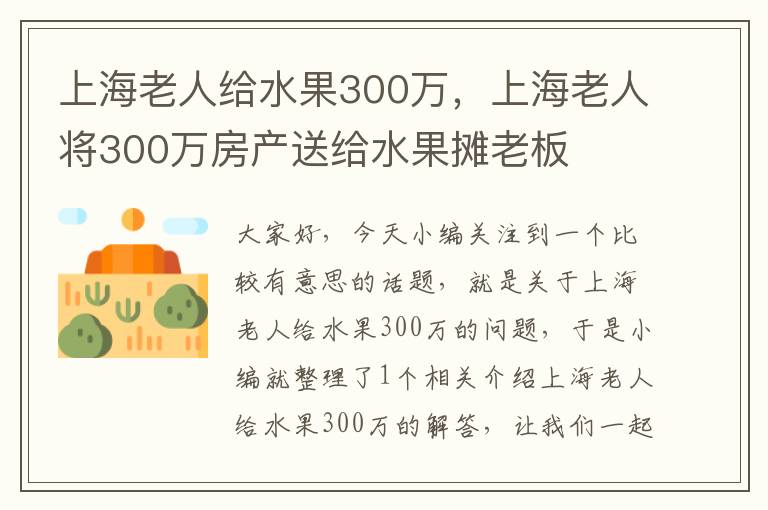 上海老人给水果300万，上海老人将300万房产送给水果摊老板

大家好，今天小编关注到一个比较有意思的话题，就是关于上海老人给水果300万的问题，于是小编就整理了1个相关介绍上海老人给水果300万的解答，让我们一起